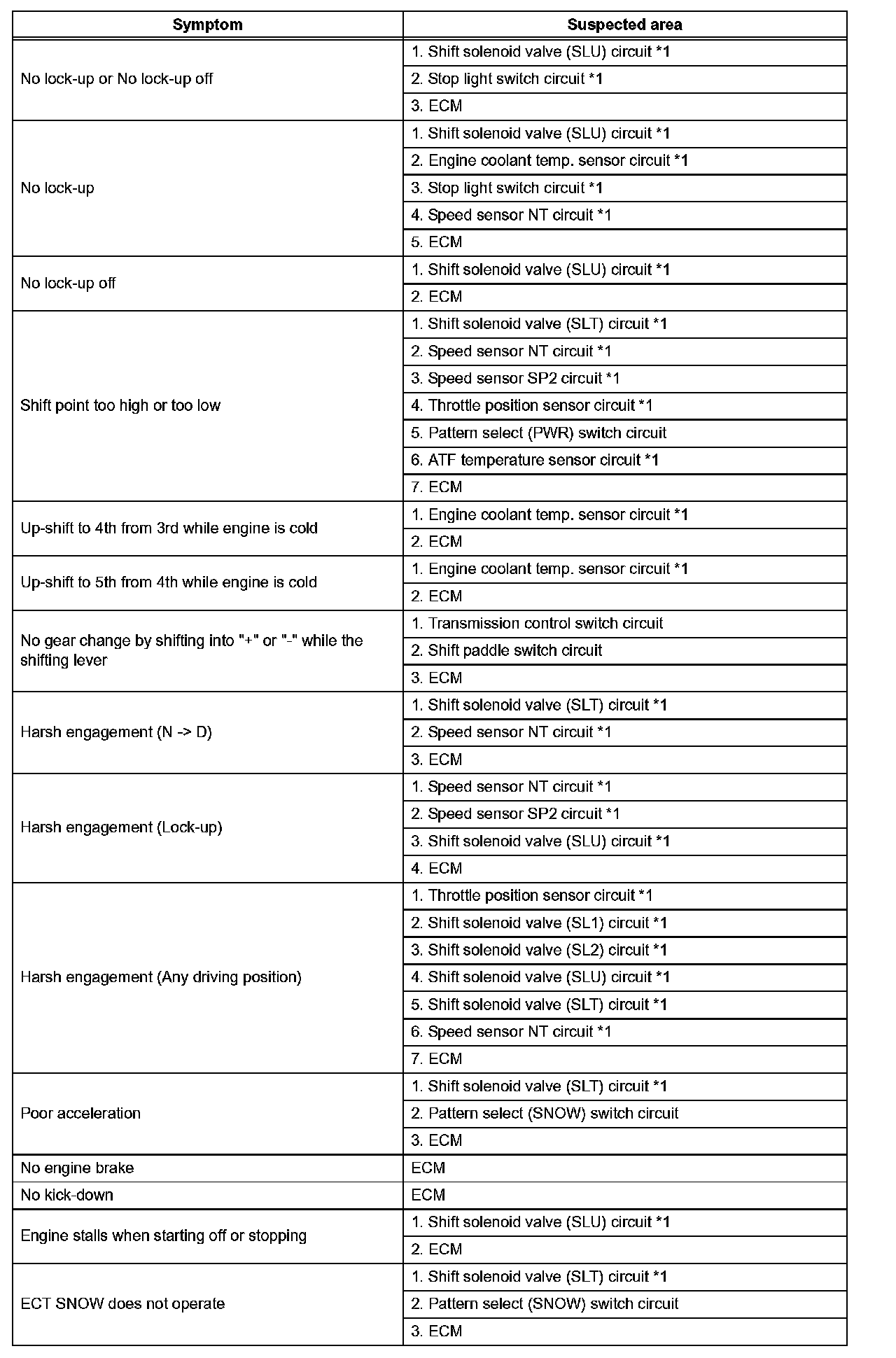 | Symptom | Suspected area |
|---|---|
| No lock-up or No lock-up off | 1. Shift solenoid valve (SLU) circuit *1 |
| | 2. Stop light switch circuit *1 |
| | 3. ECM |
| No lock-up | 1. Shift solenoid valve (SLU) circuit *1 |
| | 2. Engine coolant temp. sensor circuit *1 |
| | 3. Stop light switch circuit *1 |
| | 4. Speed sensor NT circuit *1 |
| | 5. ECM |
| No lock-up off | 1. Shift solenoid valve (SLU) circuit *1 |
| | 2. ECM |
| Shift point too high or too low | 1. Shift solenoid valve (SLT) circuit *1 |
| | 2. Speed sensor NT circuit *1 |
| | 3. Speed sensor SP2 circuit *1 |
| | 4. Throttle position sensor circuit *1 |
| | 5. Pattern select (PWR) switch circuit |
| | 6. ATF temperature sensor circuit *1 |
| | 7. ECM |
| Up-shift to 4th from 3rd while engine is cold | 1. Engine coolant temp. sensor circuit *1 |
| | 2. ECM |
| Up-shift to 5th from 4th while engine is cold | 1. Engine coolant temp. sensor circuit *1 |
| | 2. ECM |
| No gear change by shifting into "+" or "-" while the shifting lever | 1. Transmission control switch circuit |
| | 2. Shift paddle switch circuit |
| | 3. ECM |
| Harsh engagement (N -> D) | 1. Shift solenoid valve (SLT) circuit *1 |
| | 2. Speed sensor NT circuit *1 |
| | 3. ECM |
| Harsh engagement (Lock-up) | 1. Speed sensor NT circuit *1 |
| | 2. Speed sensor SP2 circuit *1 |
| | 3. Shift solenoid valve (SLU) circuit *1 |
| | 4. ECM |
| Harsh engagement (Any driving position) | 1. Throttle position sensor circuit *1 |
| | 2. Shift solenoid valve (SL1) circuit *1 |
| | 3. Shift solenoid valve (SL2) circuit *1 |
| | 4. Shift solenoid valve (SLU) circuit *1 |
| | 5. Shift solenoid valve (SLT) circuit *1 |
| | 6. Speed sensor NT circuit *1 |
| | 7. ECM |
| Poor acceleration | 1. Shift solenoid valve (SLT) circuit *1 |
| | 2. Pattern select (SNOW) switch circuit |
| | 3. ECM |
| No engine brake | ECM |
| No kick-down | ECM |
| Engine stalls when starting off or stopping | 1. Shift solenoid valve (SLU) circuit *1 |
| | 2. ECM |
| ECT SNOW does not operate | 1. Shift solenoid valve (SLT) circuit *1 |
| | 2. Pattern select (SNOW) switch circuit |
| | 3. ECM |